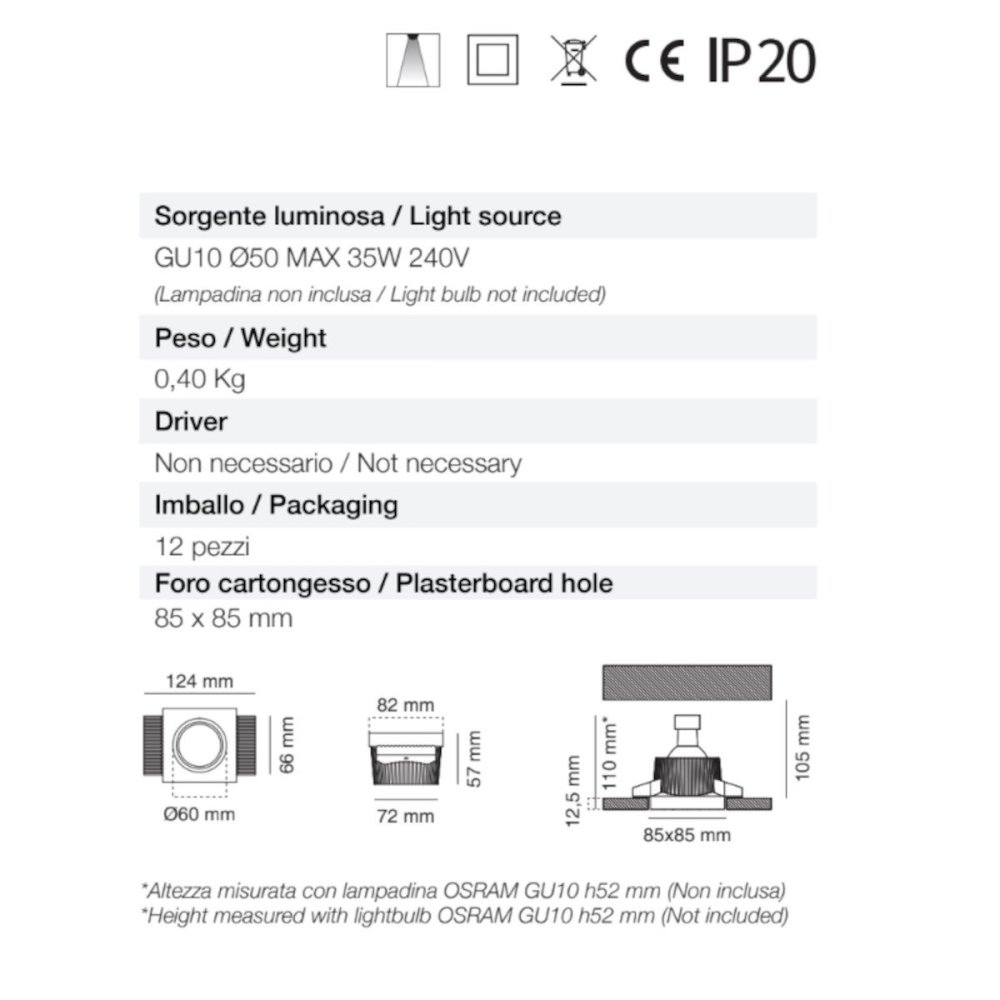 CE IP20

Sorgente luminosa / Light source
GU10 Ø50 MAX 35W 240V
(Lampadina non inclusa / Light bulb not included)

Peso / Weight
0,40 Kg

Driver
Non necessario / Not necessary

Imballo / Packaging
12 pezzi

Foro cartongesso / Plasterboard hole
85 x 85 mm

124 mm
66 mm
Ø60 mm
82 mm
57 mm
72 mm
12,5 mm
110 mm*
105 mm
85x85 mm

*Altezza misurata con lampadina OSRAM GU10 h52 mm (Non inclusa)
*Height measured with lightbulb OSRAM GU10 h52 mm (Not included)